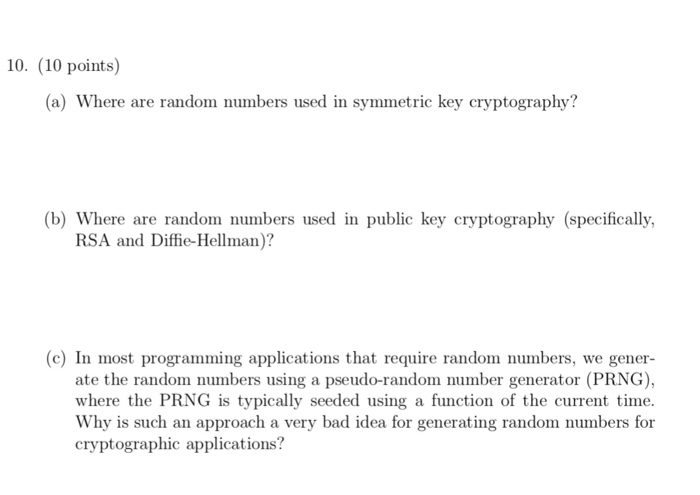 10. (10 points)

(a) Where are random numbers used in symmetric key cryptography?

(b) Where are random numbers used in public key cryptography (specifically, RSA and Diffie-Hellman)?

(c) In most programming applications that require random numbers, we generate the random numbers using a pseudo-random number generator (PRNG), where the PRNG is typically seeded using a function of the current time. Why is such an approach a very bad idea for generating random numbers for cryptographic applications?